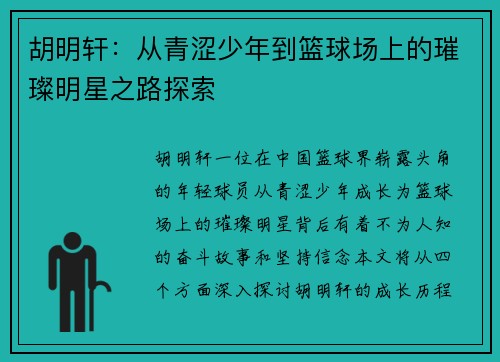 胡明轩：从青涩少年到篮球场上的璀璨明星之路探索

胡明轩一位在中国篮球界崭露头角的年轻球员从青涩少年成长为篮球场上的璀璨明星背后有着不为人知的奋斗故事和坚持信念本文将从四个方面深入探讨胡明轩的成长历程